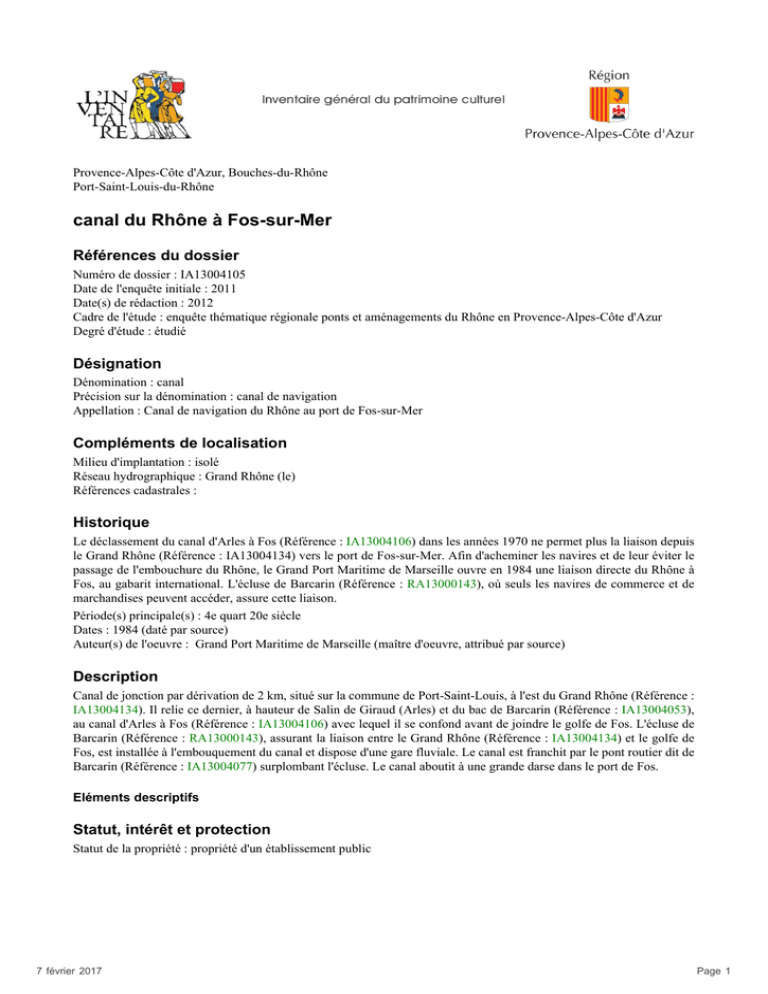 L'INVENTAIRE

Inventaire général du patrimoine culturel

Région

Provence-Alpes-Côte d'Azur

Provence-Alpes-Côte d'Azur, Bouches-du-Rhône
Port-Saint-Louis-du-Rhône

canal du Rhône à Fos-sur-Mer

Références du dossier

Numéro de dossier : IA13004105
Date de l'enquête initiale : 2011
Date(s) de rédaction : 2012
Cadre de l'étude : enquête thématique régionale ponts et aménagements du Rhône en Provence-Alpes-Côte d'Azur
Degré d'étude : étudié

Désignation

Dénomination : canal
Précision sur la dénomination : canal de navigation
Appellation : Canal de navigation du Rhône au port de Fos-sur-Mer

Compléments de localisation

Milieu d'implantation : isolé
Réseau hydrographique : Grand Rhône (le)
Références cadastrales :

Historique

Le déclassement du canal d'Arles à Fos (Référence : IA13004106) dans les années 1970 ne permet plus la liaison depuis le Grand Rhône (Référence : IA13004134) vers le port de Fos-sur-Mer. Afin d'acheminer les navires et de leur éviter le passage de l'embouchure du Rhône, le Grand Port Maritime de Marseille ouvre en 1984 une liaison directe du Rhône à Fos, au gabarit international. L'écluse de Barcarin (Référence : RA13000143), où seuls les navires de commerce et de marchandises peuvent accéder, assure cette liaison.

Période(s) principale(s) : 4e quart 20e siècle
Dates : 1984 (daté par source)
Auteur(s) de l'oeuvre : Grand Port Maritime de Marseille (maître d'oeuvre, attribué par source)

Description

Canal de jonction par dérivation de 2 km, situé sur la commune de Port-Saint-Louis, à l'est du Grand Rhône (Référence : IA13004134). Il relie ce dernier, à hauteur de Salin de Giraud (Arles) et du bac de Barcarin (Référence : IA13004053), au canal d'Arles à Fos (Référence : IA13004106) avec lequel il se confond avant de joindre le golfe de Fos. L'écluse de Barcarin (Référence : RA13000143), assurant la liaison entre le Grand Rhône (Référence : IA13004134) et le golfe de Fos, est installée à l'embouquement du canal et dispose d'une gare fluviale. Le canal est franchit par le pont routier dit de Barcarin (Référence : IA13004077) surplombant l'écluse. Le canal aboutit à une grande darse dans le port de Fos.

Eléments descriptifs

Statut, intérêt et protection

Statut de la propriété : propriété d'un établissement public

7 février 2017

Page 1